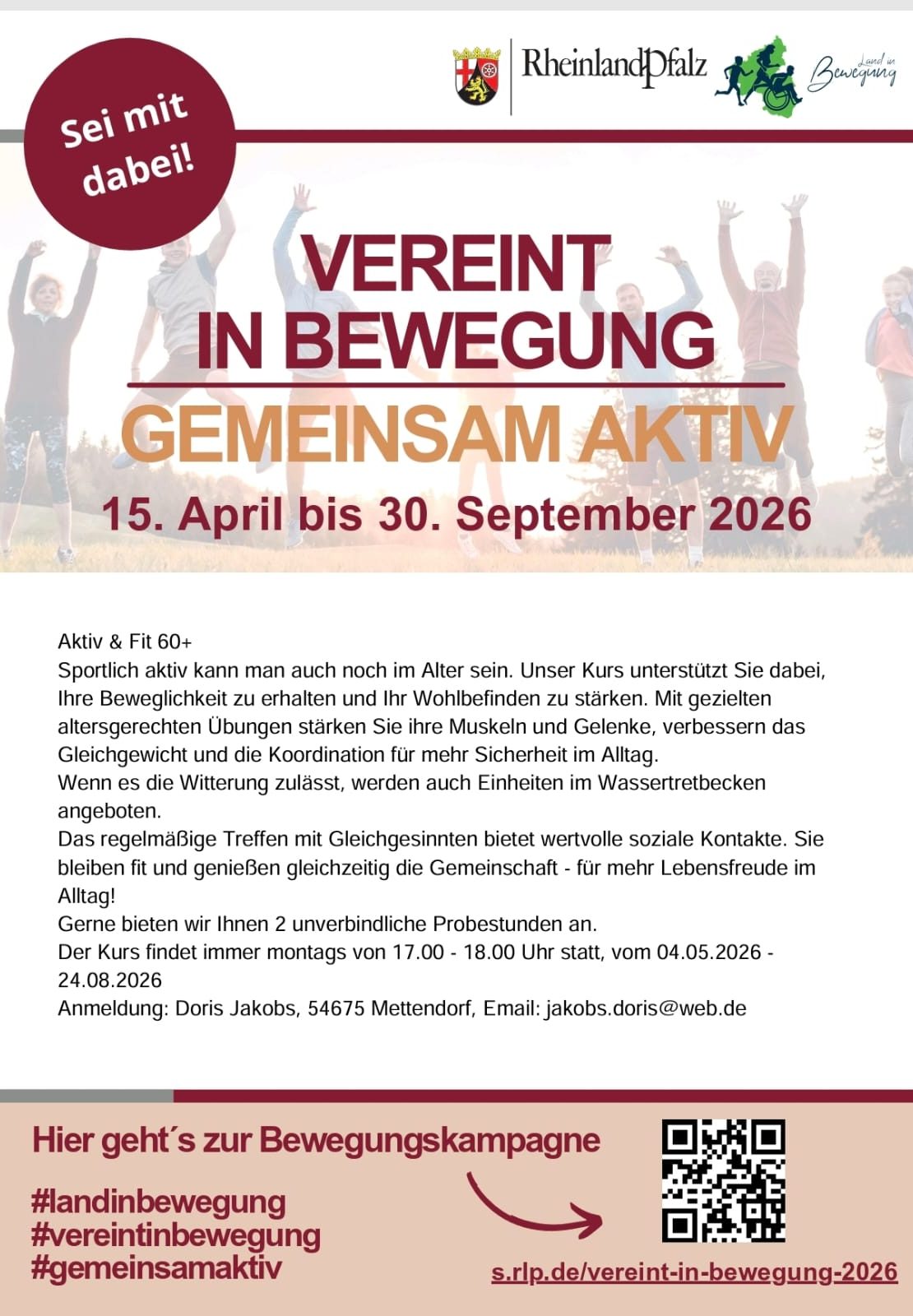 RheinlandPfalz

Land in Bewegung

Sei mit dabei!

VEREINT IN BEWEGUNG

GEMEINSAM AKTIV

15. April bis 30. September 2026

Aktiv & Fit 60+
Sportlich aktiv kann man auch noch im Alter sein. Unser Kurs unterstützt Sie dabei, Ihre Beweglichkeit zu erhalten und Ihr Wohlbefinden zu stärken. Mit gezielten altersgerechten Übungen stärken Sie ihre Muskeln und Gelenke, verbessern das Gleichgewicht und die Koordination für mehr Sicherheit im Alltag.
Wenn es die Witterung zulässt, werden auch Einheiten im Wassertretbecken angeboten.
Das regelmäßige Treffen mit Gleichgesinnten bietet wertvolle soziale Kontakte. Sie bleiben fit und genießen gleichzeitig die Gemeinschaft - für mehr Lebensfreude im Alltag!
Gerne bieten wir Ihnen 2 unverbindliche Probestunden an.
Der Kurs findet immer montags von 17.00 - 18.00 Uhr statt, vom 04.05.2026 - 24.08.2026
Anmeldung: Doris Jakobs, 54675 Mettendorf, Email: jakobs.doris@web.de

Hier geht´s zur Bewegungskampagne

#landinbewegung
#vereintinbewegung
#gemeinsamaktiv

s.rlp.de/vereint-in-bewegung-2026